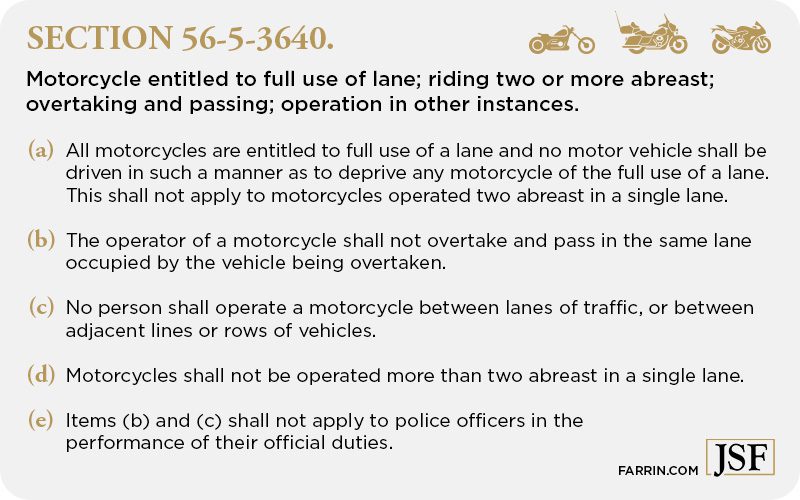 SECTION 56-5-3640.

Motorcycle entitled to full use of lane; riding two or more abreast; overtaking and passing; operation in other instances.

(a) All motorcycles are entitled to full use of a lane and no motor vehicle shall be driven in such a manner as to deprive any motorcycle of the full use of a lane. This shall not apply to motorcycles operated two abreast in a single lane.

(b) The operator of a motorcycle shall not overtake and pass in the same lane occupied by the vehicle being overtaken.

(c) No person shall operate a motorcycle between lanes of traffic, or between adjacent lines or rows of vehicles.

(d) Motorcycles shall not be operated more than two abreast in a single lane.

(e) Items (b) and (c) shall not apply to police officers in the performance of their official duties.

FARRIN.COM JSF